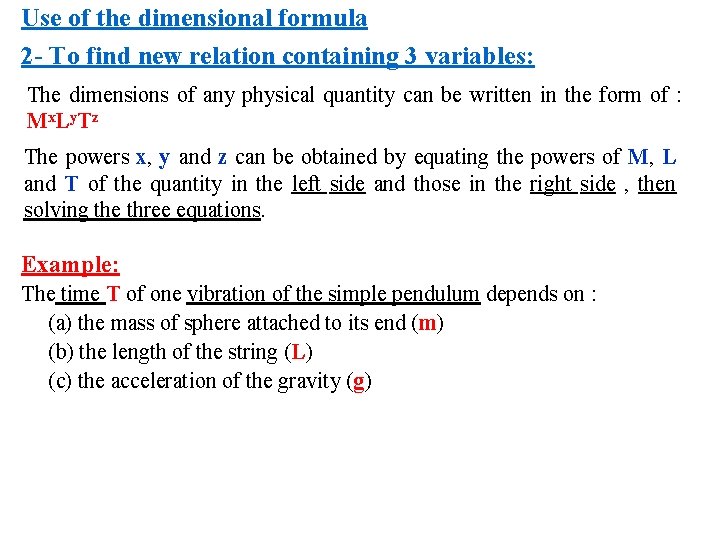 Use of the dimensional formula

2- To find new relation containing 3 variables:

The dimensions of any physical quantity can be written in the form of : $M^xL^yT^z$

The powers x, y and z can be obtained by equating the powers of M, L and T of the quantity in the left side and those in the right side , then solving the three equations.

Example:

The time T of one vibration of the simple pendulum depends on :
(a) the mass of sphere attached to its end (m)
(b) the length of the string (L)
(c) the acceleration of the gravity (g)